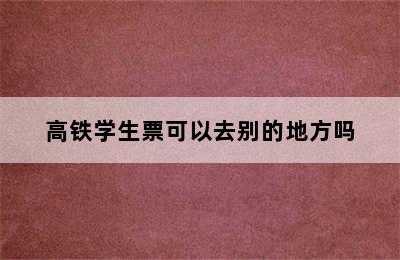 高铁学生票可以去别的地方吗